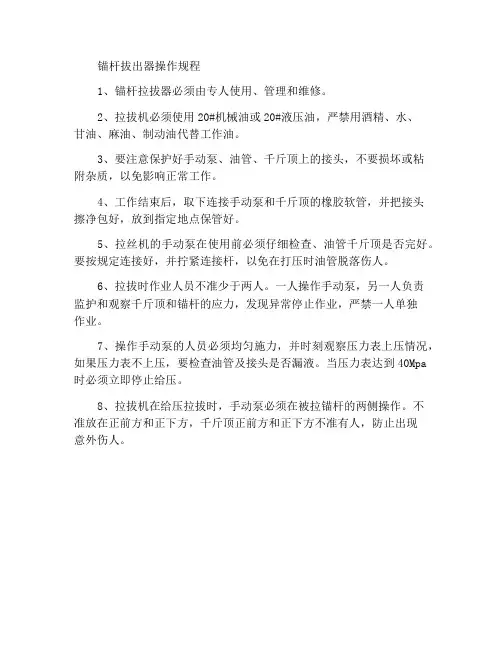 锚杆拔出器操作规程

1、锚杆拉拔器必须由专人使用、管理和维修。

2、拉拔机必须使用 20#机械油或 20#液压油，严禁用酒精、水、甘油、麻油、制动油代替工作油。

3、要注意保护好手动泵、油管、千斤顶上的接头，不要损坏或粘附杂质，以免影响正常工作。

4、工作结束后，取下连接手动泵和千斤顶的橡胶软管，并把接头擦净包好，放到指定地点保管好。

5、拉丝机的手动泵在使用前必须仔细检查、油管千斤顶是否完好。要按规定连接好，并拧紧连接杆，以免在打压时油管脱落伤人。

6、拉拔时作业人员不准少于两人。一人操作手动泵，另一人负责监护和观察千斤顶和锚杆的应力，发现异常停止作业，严禁一人单独作业。

7、操作手动泵的人员必须均匀施力，并时刻观察压力表上压情况，如果压力表不上压，要检查油管及接头是否漏液。当压力表达到 40Mpa 时必须立即停止给压。

8、拉拔机在给压拉拔时，手动泵必须在被拉锚杆的两侧操作。不准放在正前方和正下方，千斤顶正前方和正下方不准有人，防止出现意外伤人。